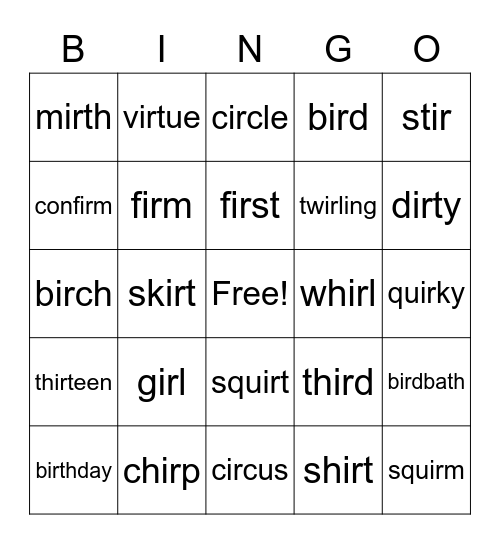 | B | I | N | G | O |
|---|---|---|---|---|
| mirth | virtue | circle | bird | stir |
| confirm | firm | first | twirling | dirty |
| birch | skirt | Free! | whirl | quirky |
| thirteen | girl | squirt | third | birdbath |
| birthday | chirp | circus | shirt | squirm |